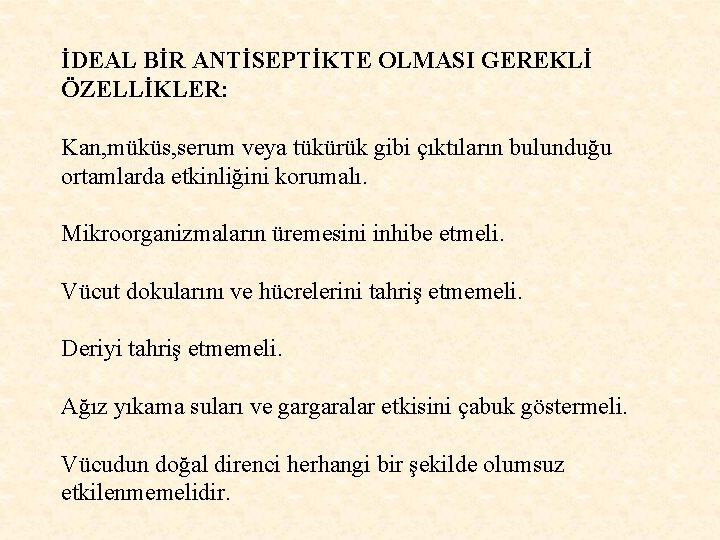 İDEAL BİR ANTİSEPTİKTE OLMASI GEREKLİ ÖZELLİKLER:

Kan,müküs,serum veya tükürük gibi çıktıların bulunduğu ortamlarda etkinliğini korumalı.

Mikroorganizmaların üremesini inhibe etmeli.

Vücut dokularını ve hücrelerini tahriş etmemeli.

Deriyi tahriş etmemeli.

Ağız yıkama suları ve gargaralar etkisini çabuk göstermeli.

Vücudun doğal direnci herhangi bir şekilde olumsuz etkilenmemelidir.